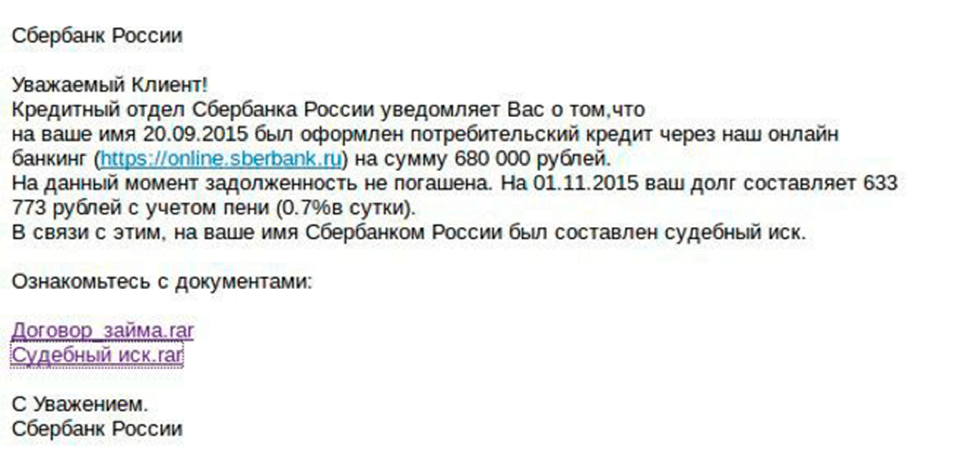 Сбербанк России

Уважаемый Клиент!
Кредитный отдел Сбербанка России уведомляет Вас о том,что на ваше имя 20.09.2015 был оформлен потребительский кредит через наш онлайн банкинг (https://online.sberbank.ru) на сумму 680 000 рублей.
На данный момент задолженность не погашена. На 01.11.2015 ваш долг составляет 633 773 рублей с учетом пени (0.7%в сутки).
В связи с этим, на ваше имя Сбербанком России был составлен судебный иск.

Ознакомьтесь с документами:

Договор_займа.rar
Судебный иск.rar

С Уважением.
Сбербанк России